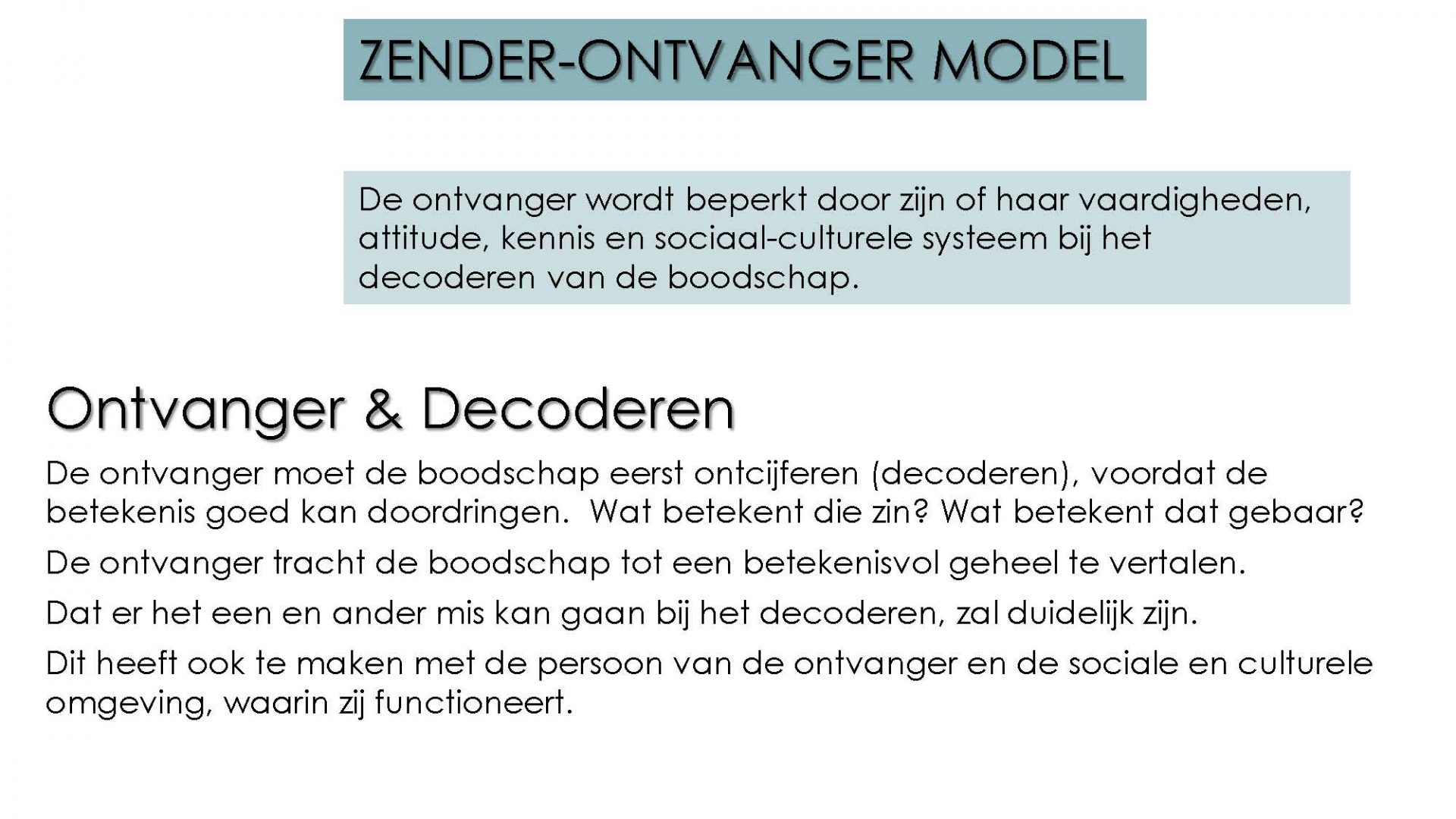 ZENDER-ONTVANGER MODEL

De ontvanger wordt beperkt door zijn of haar vaardigheden, attitude, kennis en sociaal-culturele systeem bij het decoderen van de boodschap.

Ontvanger & Decoderen

De ontvanger moet de boodschap eerst ontcijferen (decoderen), voordat de betekenis goed kan doordringen.  Wat betekent die zin? Wat betekent dat gebaar?

De ontvanger tracht de boodschap tot een betekenisvol geheel te vertalen.

Dat er het een en ander mis kan gaan bij het decoderen, zal duidelijk zijn.

Dit heeft ook te maken met de persoon van de ontvanger en de sociale en culturele omgeving, waarin zij functioneert.